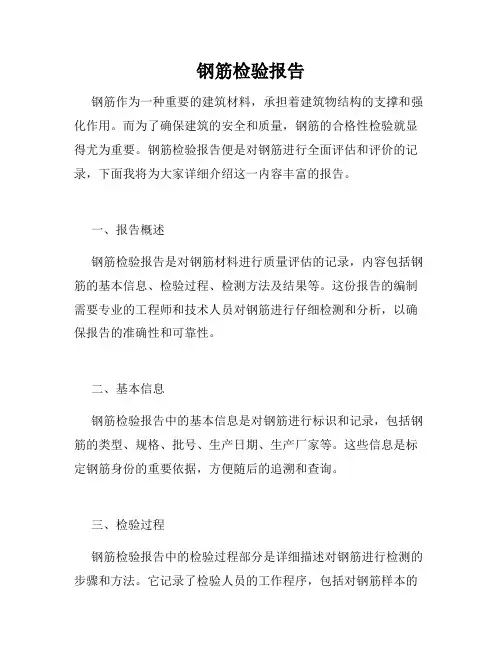 钢筋检验报告

钢筋作为一种重要的建筑材料，承担着建筑物结构的支撑和强化作用。而为了确保建筑的安全和质量，钢筋的合格性检验就显得尤为重要。钢筋检验报告便是对钢筋进行全面评估和评价的记录，下面我将为大家详细介绍这一内容丰富的报告。

一、报告概述

钢筋检验报告是对钢筋材料进行质量评估的记录，内容包括钢筋的基本信息、检验过程、检测方法及结果等。这份报告的编制需要专业的工程师和技术人员对钢筋进行仔细检测和分析，以确保报告的准确性和可靠性。

二、基本信息

钢筋检验报告中的基本信息是对钢筋进行标识和记录，包括钢筋的类型、规格、批号、生产日期、生产厂家等。这些信息是标定钢筋身份的重要依据，方便随后的追溯和查询。

三、检验过程

钢筋检验报告中的检验过程部分是详细描述对钢筋进行检测的步骤和方法。它记录了检验人员的工作程序，包括对钢筋样本的